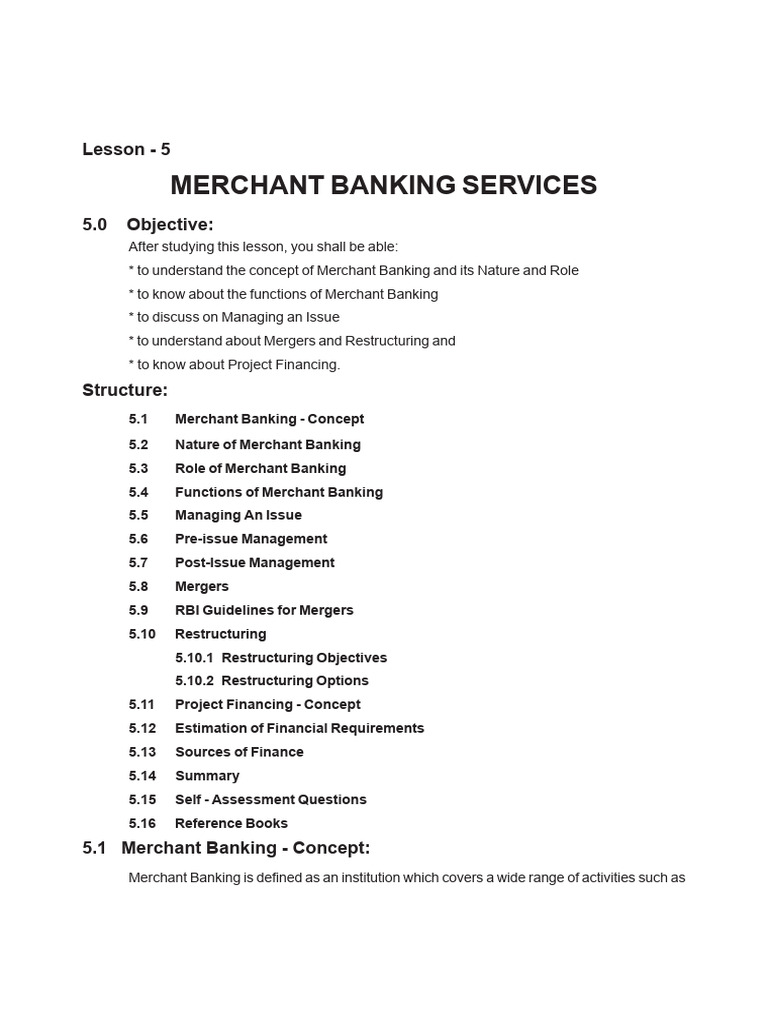 Lesson - 5

MERCHANT BANKING SERVICES

5.0 Objective:

After studying this lesson, you shall be able:

* to understand the concept of Merchant Banking and its Nature and Role

* to know about the functions of Merchant Banking

* to discuss on Managing an Issue

* to understand about Mergers and Restructuring and

* to know about Project Financing.

Structure:

5.1 Merchant Banking - Concept

5.2 Nature of Merchant Banking

5.3 Role of Merchant Banking

5.4 Functions of Merchant Banking

5.5 Managing An Issue

5.6 Pre-issue Management

5.7 Post-Issue Management

5.8 Mergers

5.9 RBI Guidelines for Mergers

5.10 Restructuring

5.10.1 Restructuring Objectives

5.10.2 Restructuring Options

5.11 Project Financing - Concept

5.12 Estimation of Financial Requirements

5.13 Sources of Finance

5.14 Summary

5.15 Self - Assessment Questions

5.16 Reference Books

5.1 Merchant Banking - Concept:

Merchant Banking is defined as an institution which covers a wide range of activities such as